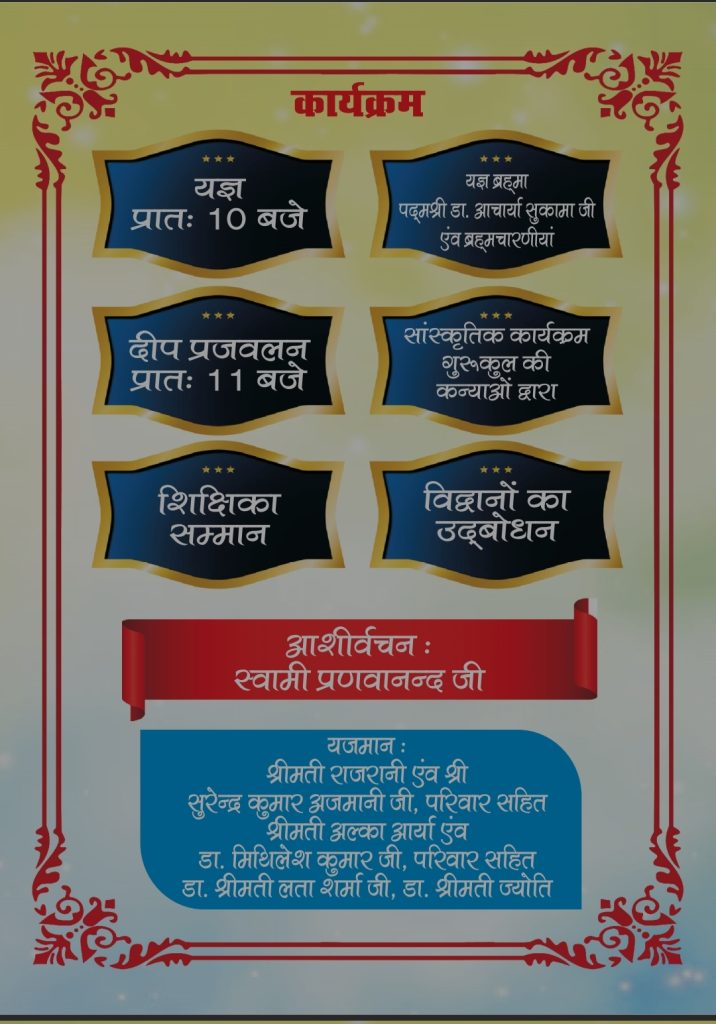 कार्यक्रम

यज्ञ
प्रातः 10 बजे

यज्ञ ब्रह्मा
पद्मश्री डा. आचार्या सुकामा जी
एंव ब्रह्मचारणीयां

दीप प्रजवलन
प्रातः 11 बजे

सांस्कृतिक कार्यकम
गुरुकुल की
कन्याओं द्वारा

शिक्षिका
सम्मान

विद्वानों का
उद्बोधन

आशीर्वचन :
स्वामी प्रणवानन्द जी

यजमान :
श्रीमती राजरानी एंव श्री
सुरेन्द्र कुमार अजमानी जी, परिवार सहित
श्रीमती अल्का आर्या एंव
डा. मिथिलेश कुमार जी, परिवार सहित
डा. श्रीमती लता शर्मा जी, डा. श्रीमती ज्योति